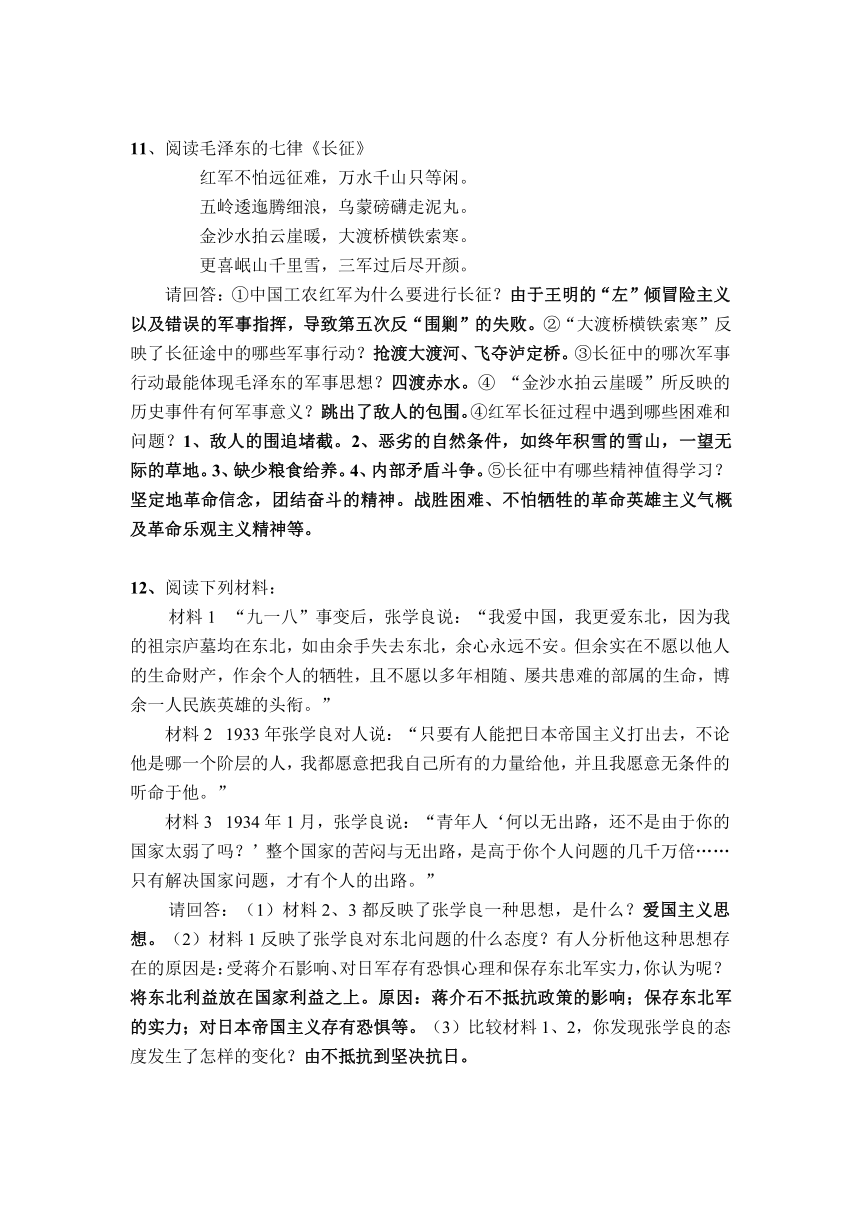 11、阅读毛泽东的七律《长征》

红军不怕远征难，万水千山只等闲。
五岭逶迤腾细浪，乌蒙磅礴走泥丸。
金沙水拍云崖暖，大渡桥横铁索寒。
更喜岷山千里雪，三军过后尽开颜。

请回答：①中国工农红军为什么要进行长征？由于王明的“左”倾冒险主义以及错误的军事指挥，导致第五次反“围剿”的失败。②“大渡桥横铁索寒”反映了长征途中的哪些军事行动？抢渡大渡河、飞夺泸定桥。③长征中的哪次军事行动最能体现毛泽东的军事思想？四渡赤水。④ “金沙水拍云崖暖”所反映的历史事件有何军事意义？跳出了敌人的包围。④红军长征过程中遇到哪些困难和问题？1、敌人的围追堵截。2、恶劣的自然条件，如终年积雪的雪山，一望无际的草地。3、缺少粮食给养。4、内部矛盾斗争。⑤长征中有哪些精神值得学习？坚定地革命信念，团结奋斗的精神。战胜困难、不怕牺牲的革命英雄主义气概及革命乐观主义精神等。

12、阅读下列材料：

材料 1 “九一八”事变后，张学良说：“我爱中国，我更爱东北，因为我的祖宗庐墓均在东北，如由余手失去东北，余心永远不安。但余实在不愿以他人的生命财产，作余个人的牺牲，且不愿以多年相随、屡共患难的部属的生命，博余一人民族英雄的头衔。”

材料 2 1933 年张学良对人说：“只要有人能把日本帝国主义打出去，不论他是哪一个阶层的人，我都愿意把我自己所有的力量给他，并且我愿意无条件的听命于他。”

材料 3 1934 年 1 月，张学良说：“青年人‘何以无出路，还不是由于你的国家太弱了吗？’整个国家的苦闷与无出路，是高于你个人问题的几千万倍……只有解决国家问题，才有个人的出路。”

请回答：（1）材料 2、3 都反映了张学良一种思想，是什么？爱国主义思想。（2）材料 1 反映了张学良对东北问题的什么态度？有人分析他这种思想存在的原因是:受蒋介石影响、对日军存有恐惧心理和保存东北军实力,你认为呢？将东北利益放在国家利益之上。原因：蒋介石不抵抗政策的影响；保存东北军的实力；对日本帝国主义存有恐惧等。（3）比较材料 1、2，你发现张学良的态度发生了怎样的变化？由不抵抗到坚决抗日。